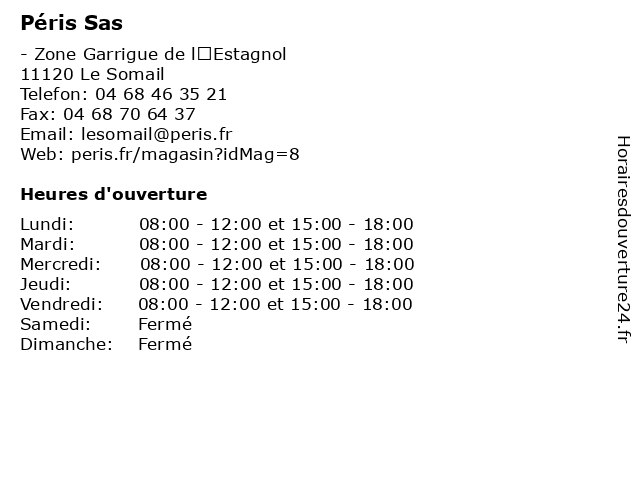 Péris Sas

- Zone Garrigue de l□Estagnol
11120 Le Somail
Telefon: 04 68 46 35 21
Fax: 04 68 70 64 37
Email: lesomail@peris.fr
Web: peris.fr/magasin?idMag=8

Heures d'ouverture

| | |
|---|---|
| Lundi: | 08:00 - 12:00 et 15:00 - 18:00 |
| Mardi: | 08:00 - 12:00 et 15:00 - 18:00 |
| Mercredi: | 08:00 - 12:00 et 15:00 - 18:00 |
| Jeudi: | 08:00 - 12:00 et 15:00 - 18:00 |
| Vendredi: | 08:00 - 12:00 et 15:00 - 18:00 |
| Samedi: | Fermé |
| Dimanche: | Fermé |

Horairesdouverture24.fr